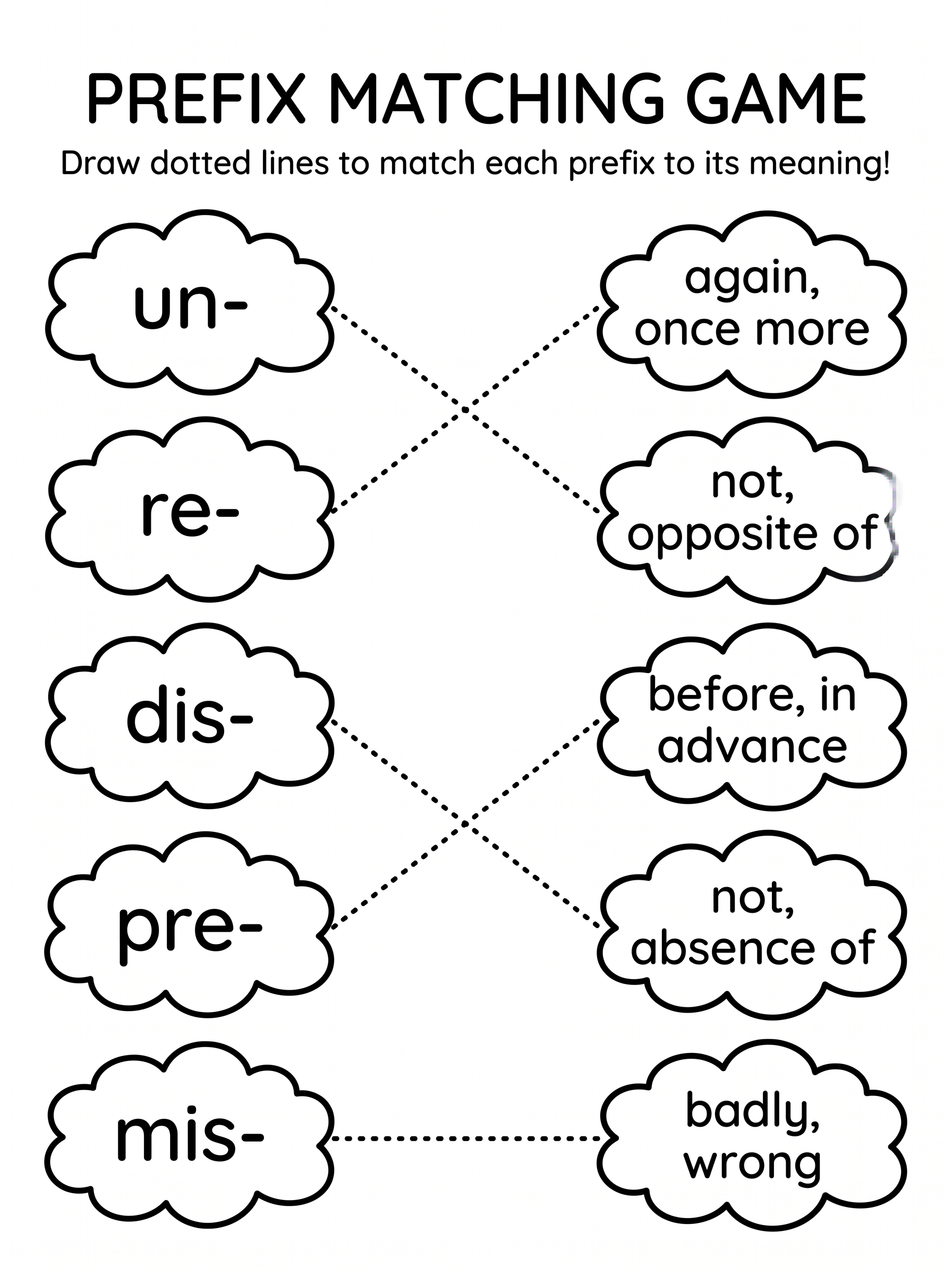 PREFIX MATCHING GAME

Draw dotted lines to match each prefix to its meaning!

un-

re-

dis-

pre-

mis-

again, once more

not, opposite of

before, in advance

not, absence of

badly, wrong